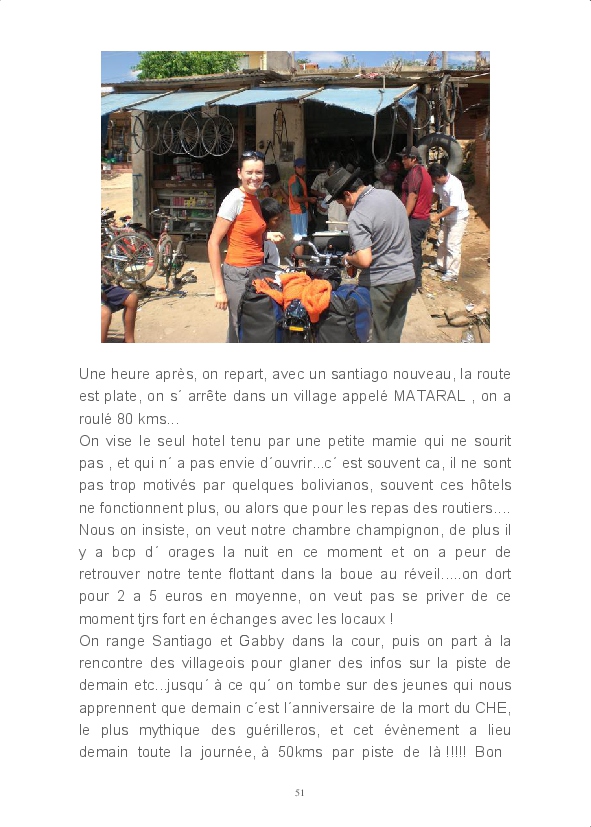 Une heure après, on repart, avec un santiago nouveau, la route est plate, on s´ arrête dans un village appelé MATARAL , on a roulé 80 kms...
On vise le seul hotel tenu par une petite mamie qui ne sourit pas , et qui n´ a pas envie d´ouvrir...c´ est souvent ca, il ne sont pas trop motivés par quelques bolivianos, souvent ces hôtels ne fonctionnent plus, ou alors que pour les repas des routiers.... Nous on insiste, on veut notre chambre champignon, de plus il y a bcp d´ orages la nuit en ce moment et on a peur de retrouver notre tente flottant dans la boue au réveil.....on dort pour 2 a 5 euros en moyenne, on veut pas se priver de ce moment tjrs fort en échanges avec les locaux !
On range Santiago et Gabby dans la cour, puis on part à la rencontre des villageois pour glaner des infos sur la piste de demain etc...jusqu´ à ce qu´ on tombe sur des jeunes qui nous apprennent que demain c´est l´anniversaire de la mort du CHE, le plus mythique des guérilleros, et cet évènement a lieu demain toute la journée, à 50kms par piste de là !!!!! Bon

51